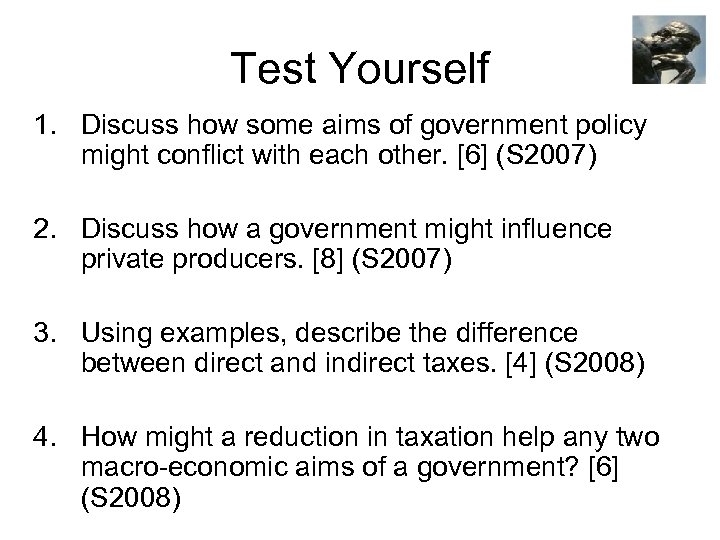 Test Yourself

1. Discuss how some aims of government policy might conflict with each other. [6] (S2007)

2. Discuss how a government might influence private producers. [8] (S2007)

3. Using examples, describe the difference between direct and indirect taxes. [4] (S2008)

4. How might a reduction in taxation help any two macro-economic aims of a government? [6] (S2008)